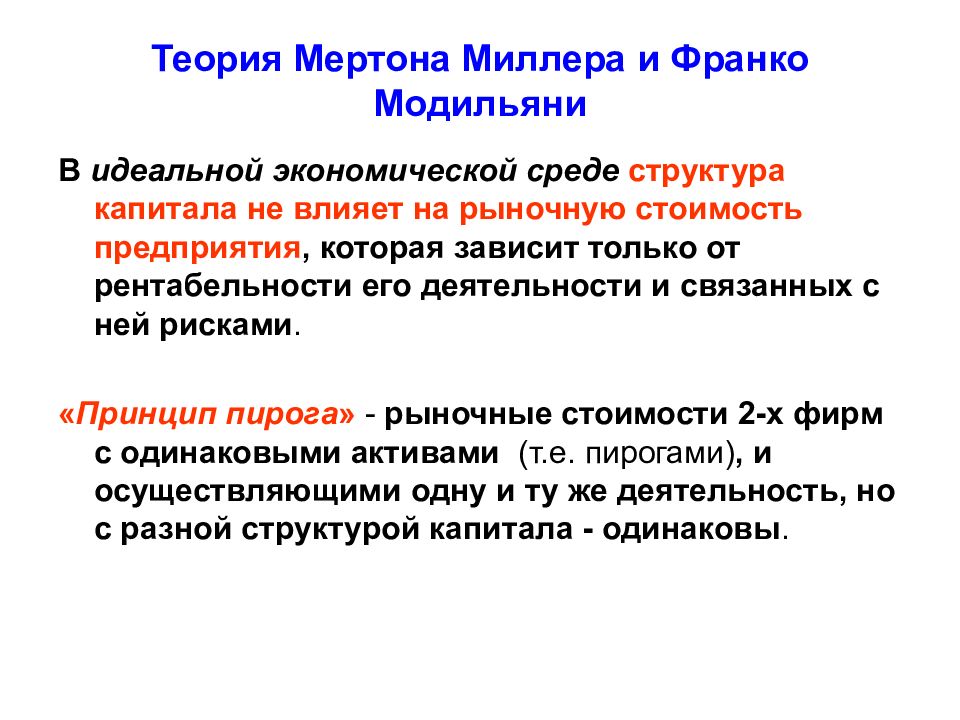 Теория Мертона Миллера и Франко Модильяни

В идеальной экономической среде структура капитала не влияет на рыночную стоимость предприятия, которая зависит только от рентабельности его деятельности и связанных с ней рисками.

«Принцип пирога» - рыночные стоимости 2-х фирм с одинаковыми активами (т.е. пирогами), и осуществляющими одну и ту же деятельность, но с разной структурой капитала - одинаковы.